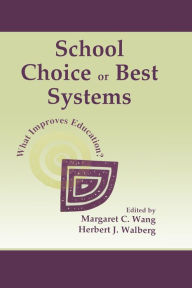 School Choice or Best Systems

What Improves Education?

Edited by
Margaret C. Wang
Herbert J. Walberg